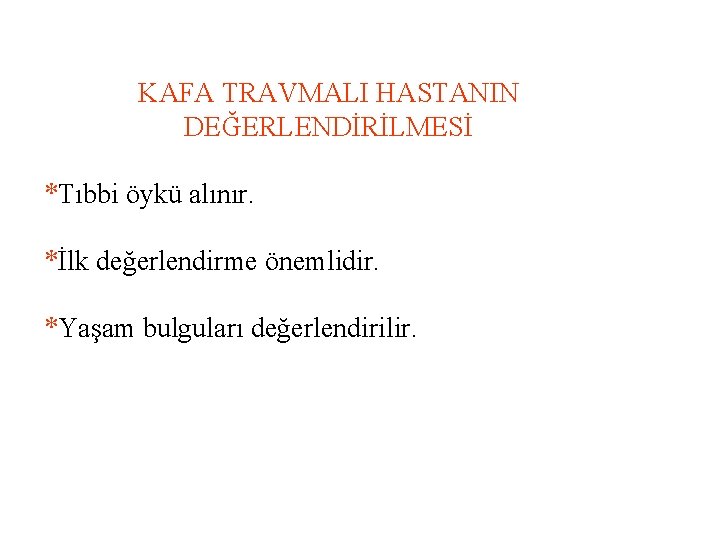 KAFA TRAVMALI HASTANIN DEĞERLENDİRİLMESİ

*Tıbbi öykü alınır.

*İlk değerlendirme önemlidir.

*Yaşam bulguları değerlendirilir.